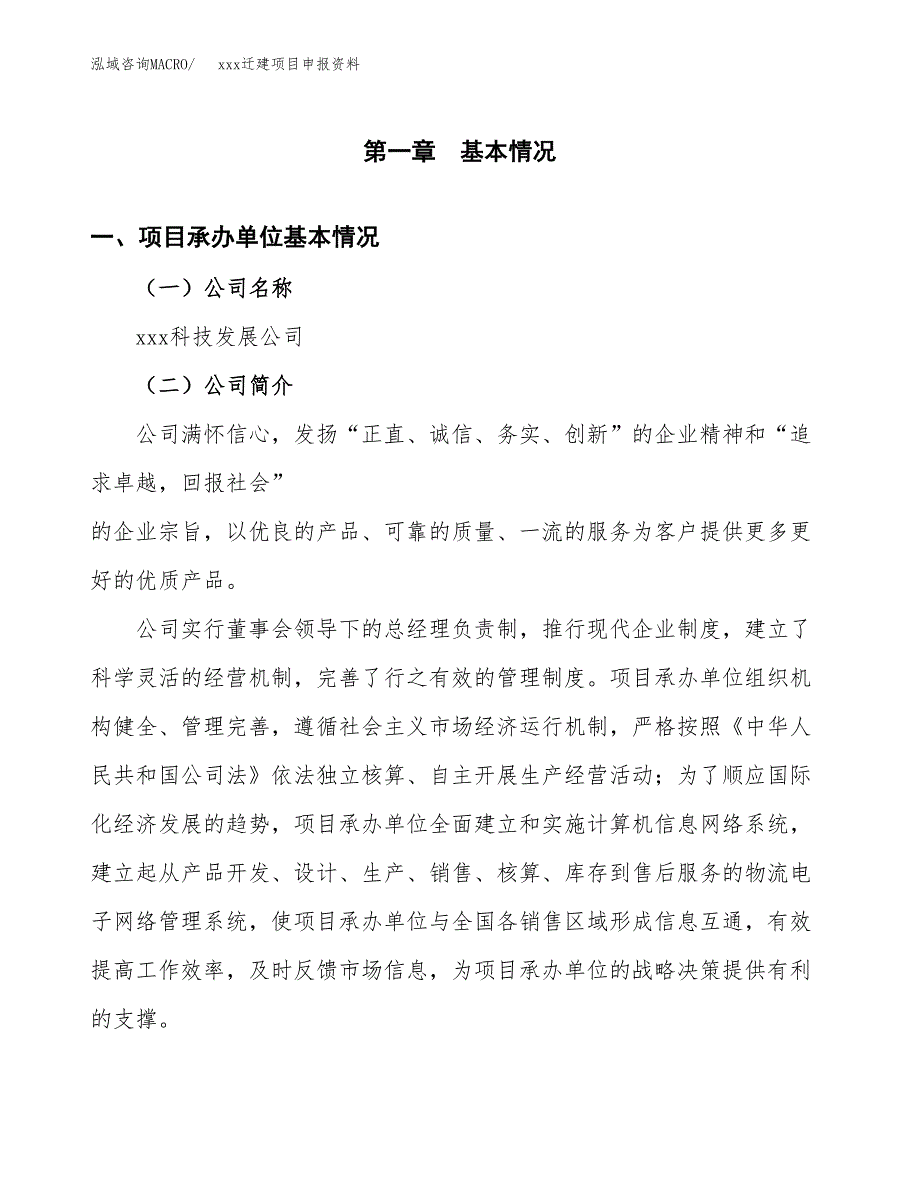 泓域咨询MACRO/　xxx迁建项目申报资料

第一章　基本情况

一、项目承办单位基本情况

（一）公司名称

xxx科技发展公司

（二）公司简介

公司满怀信心，发扬“正直、诚信、务实、创新”的企业精神和“追求卓越，回报社会”

的企业宗旨，以优良的产品、可靠的质量、一流的服务为客户提供更多更好的优质产品。

公司实行董事会领导下的总经理负责制，推行现代企业制度，建立了科学灵活的经营机制，完善了行之有效的管理制度。项目承办单位组织机构健全、管理完善，遵循社会主义市场经济运行机制，严格按照《中华人民共和国公司法》依法独立核算、自主开展生产经营活动；为了顺应国际化经济发展的趋势，项目承办单位全面建立和实施计算机信息网络系统，建立起从产品开发、设计、生产、销售、核算、库存到售后服务的物流电子网络管理系统，使项目承办单位与全国各销售区域形成信息互通，有效提高工作效率，及时反馈市场信息，为项目承办单位的战略决策提供有利的支撑。